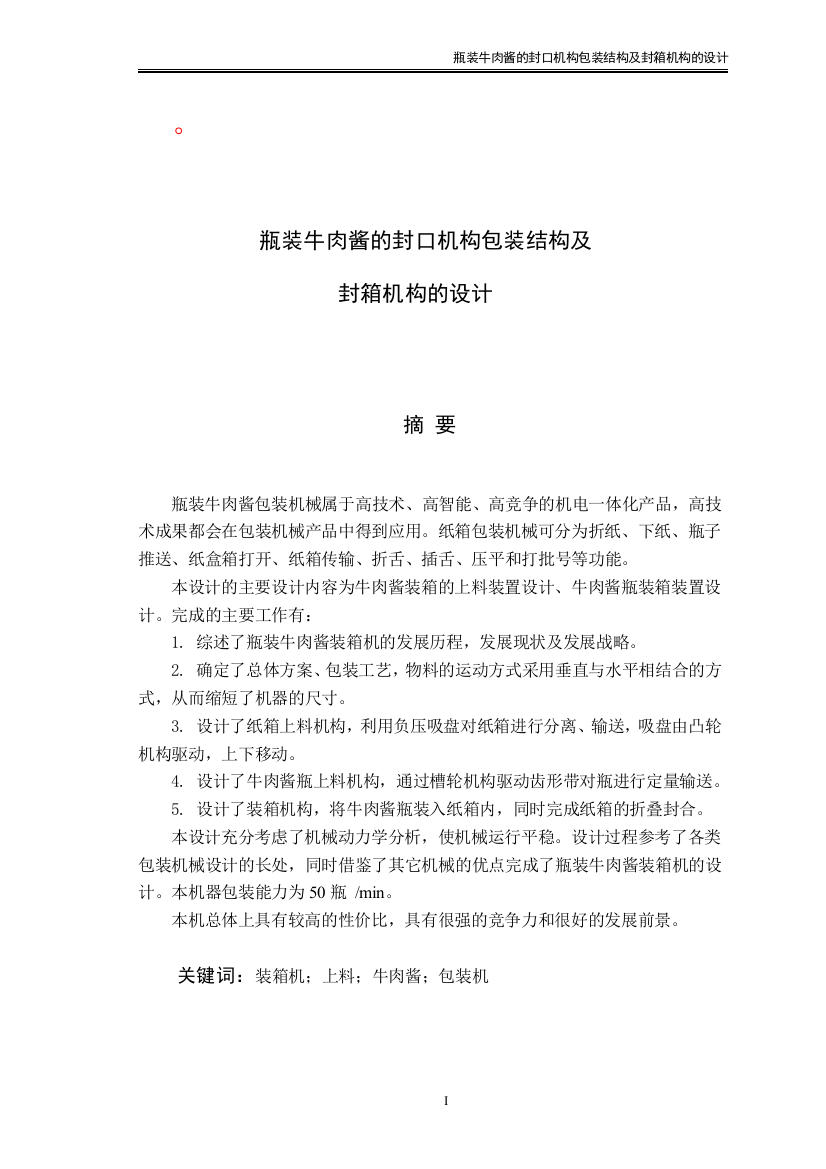 瓶装牛肉酱的封口机构包装结构及封箱机构的设计

。

瓶装牛肉酱的封口机构包装结构及

封箱机构的设计

摘 要

瓶装牛肉酱包装机械属于高技术、高智能、高竞争的机电一体化产品，高技术成果都会在包装机械产品中得到应用。纸箱包装机械可分为折纸、下纸、瓶子推送、纸盒箱打开、纸箱传输、折舌、插舌、压平和打批号等功能。

本设计的主要设计内容为牛肉酱装箱的上料装置设计、牛肉酱瓶装箱装置设计。完成的主要工作有：

1. 综述了瓶装牛肉酱装箱机的发展历程，发展现状及发展战略。

2. 确定了总体方案、包装工艺，物料的运动方式采用垂直与水平相结合的方式，从而缩短了机器的尺寸。

3. 设计了纸箱上料机构，利用负压吸盘对纸箱进行分离、输送，吸盘由凸轮机构驱动，上下移动。

4. 设计了牛肉酱瓶上料机构，通过槽轮机构驱动齿形带对瓶进行定量输送。

5. 设计了装箱机构，将牛肉酱瓶装入纸箱内，同时完成纸箱的折叠封合。

本设计充分考虑了机械动力学分析，使机械运行平稳。设计过程参考了各类包装机械设计的长处，同时借鉴了其它机械的优点完成了瓶装牛肉酱装箱机的设计。本机器包装能力为 50 瓶 /min。

本机总体上具有较高的性价比，具有很强的竞争力和很好的发展前景。

关键词：装箱机；上料；牛肉酱；包装机

I